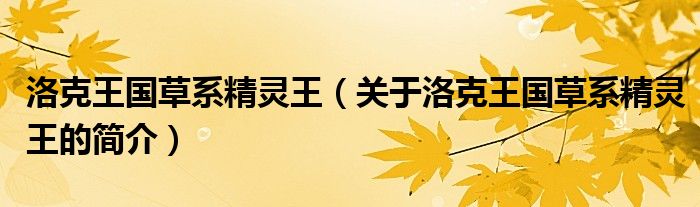 洛克王国草系精灵王（关于洛克王国草系精灵王的简介）